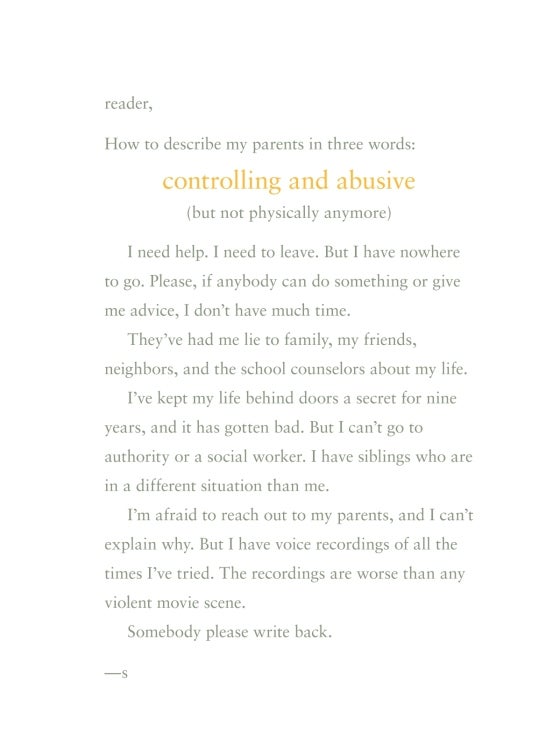 reader,

How to describe my parents in three words:

controlling and abusive

(but not physically anymore)

I need help. I need to leave. But I have nowhere to go. Please, if anybody can do something or give me advice, I don't have much time.

They've had me lie to family, my friends, neighbors, and the school counselors about my life.

I've kept my life behind doors a secret for nine years, and it has gotten bad. But I can't go to authority or a social worker. I have siblings who are in a different situation than me.

I'm afraid to reach out to my parents, and I can't explain why. But I have voice recordings of all the times I've tried. The recordings are worse than any violent movie scene.

Somebody please write back.

—s